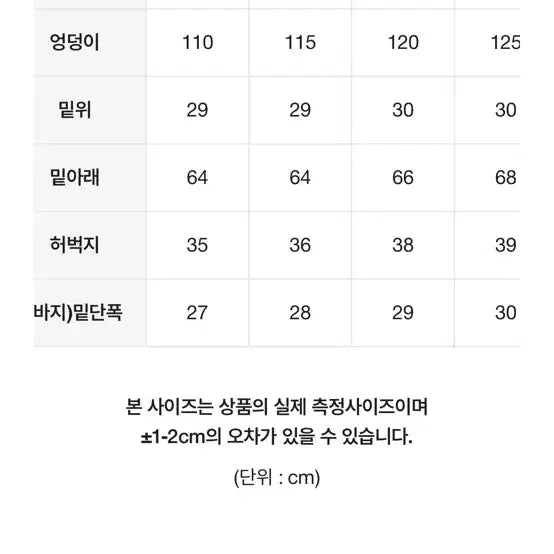 | 엉덩이 | 110 | 115 | 120 | 125 |
|---|---|---|---|---|
| 밑위 | 29 | 29 | 30 | 30 |
| 밑아래 | 64 | 64 | 66 | 68 |
| 허벅지 | 35 | 36 | 38 | 39 |
| 바지)밑단폭 | 27 | 28 | 29 | 30 |

본 사이즈는 상품의 실제 측정사이즈이며 ±1-2cm의 오차가 있을 수 있습니다.

(단위 : cm)